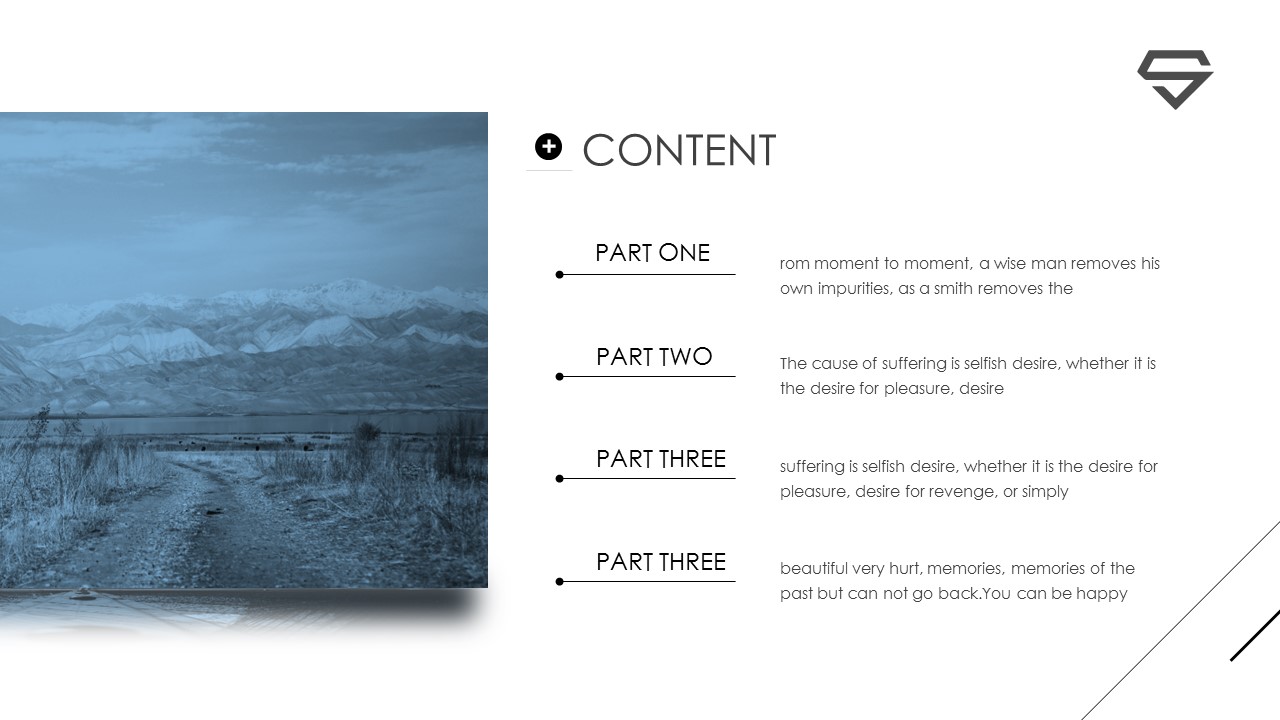 CONTENT

PART ONE

rom moment to moment, a wise man removes his own impurities, as a smith removes the

PART TWO

The cause of suffering is selfish desire, whether it is the desire for pleasure, desire

PART THREE

suffering is selfish desire, whether it is the desire for pleasure, desire for revenge, or simply

PART THREE

beautiful very hurt, memories, memories of the past but can not go back.You can be happy